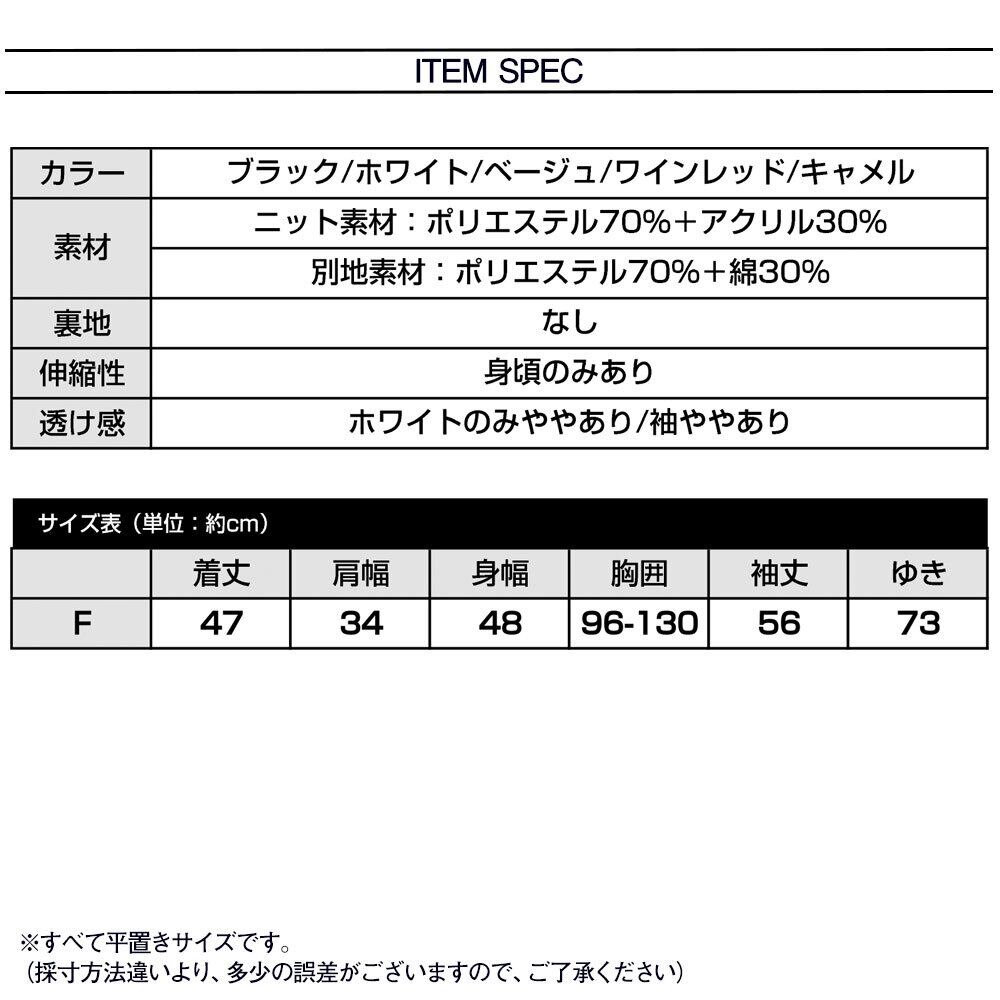 ITEM SPEC

| カラー | ブラック/ホワイト/ベージュ/ワインレッド/キャメル |
|---|---|
| 素材 | ニット素材：ポリエステル70%＋アクリル30% |
| | 別地素材：ポリエステル70%＋綿30% |
| 裏地 | なし |
| 伸縮性 | 身頃のみあり |
| 透け感 | ホワイトのみややあり/袖ややあり |

サイズ表（単位：約cm）

| | 着丈 | 肩幅 | 身幅 | 胸囲 | 袖丈 | ゆき |
|---|---|---|---|---|---|---|
| F | 47 | 34 | 48 | 96-130 | 56 | 73 |

※すべて平置きサイズです。
（採寸方法違いより、多少の誤差がございますので、ご了承ください）